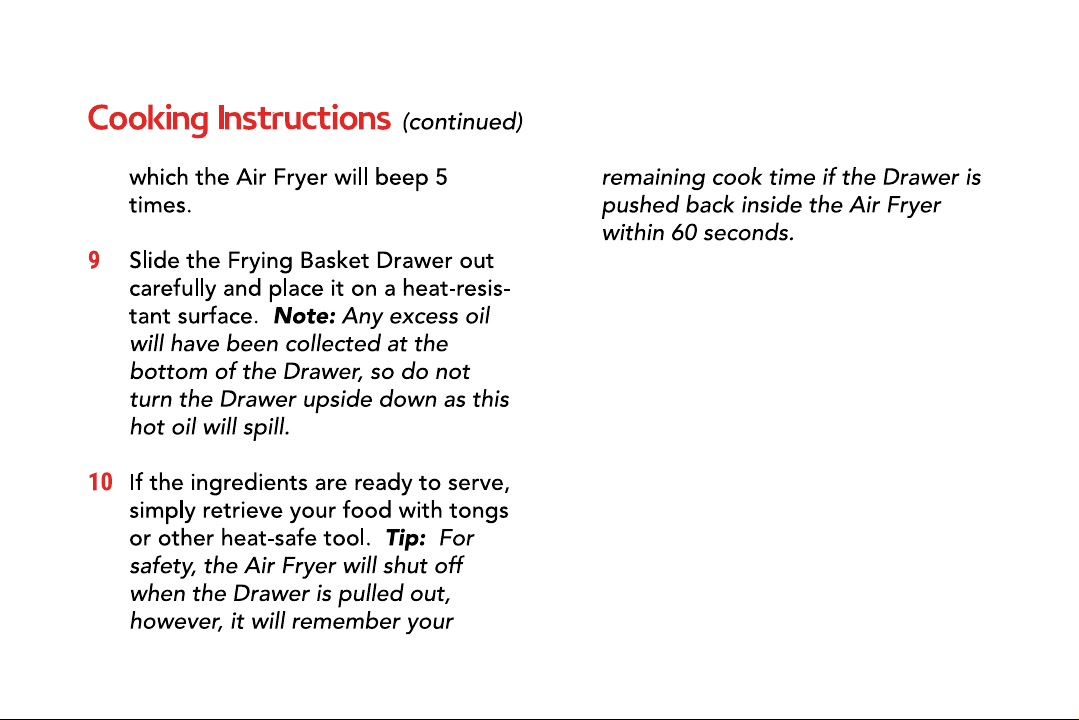 Cooking Instructions (continued)

which the Air Fryer will beep 5 times.

9 Slide the Frying Basket Drawer out carefully and place it on a heat-resistant surface. Note: Any excess oil will have been collected at the bottom of the Drawer, so do not turn the Drawer upside down as this hot oil will spill.

10 If the ingredients are ready to serve, simply retrieve your food with tongs or other heat-safe tool. Tip: For safety, the Air Fryer will shut off when the Drawer is pulled out, however, it will remember your remaining cook time if the Drawer is pushed back inside the Air Fryer within 60 seconds.